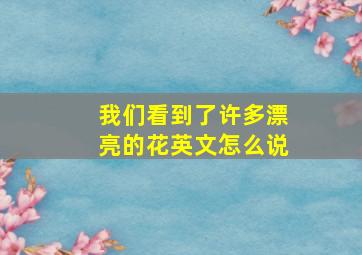 我们看到了许多漂亮的花英文怎么说